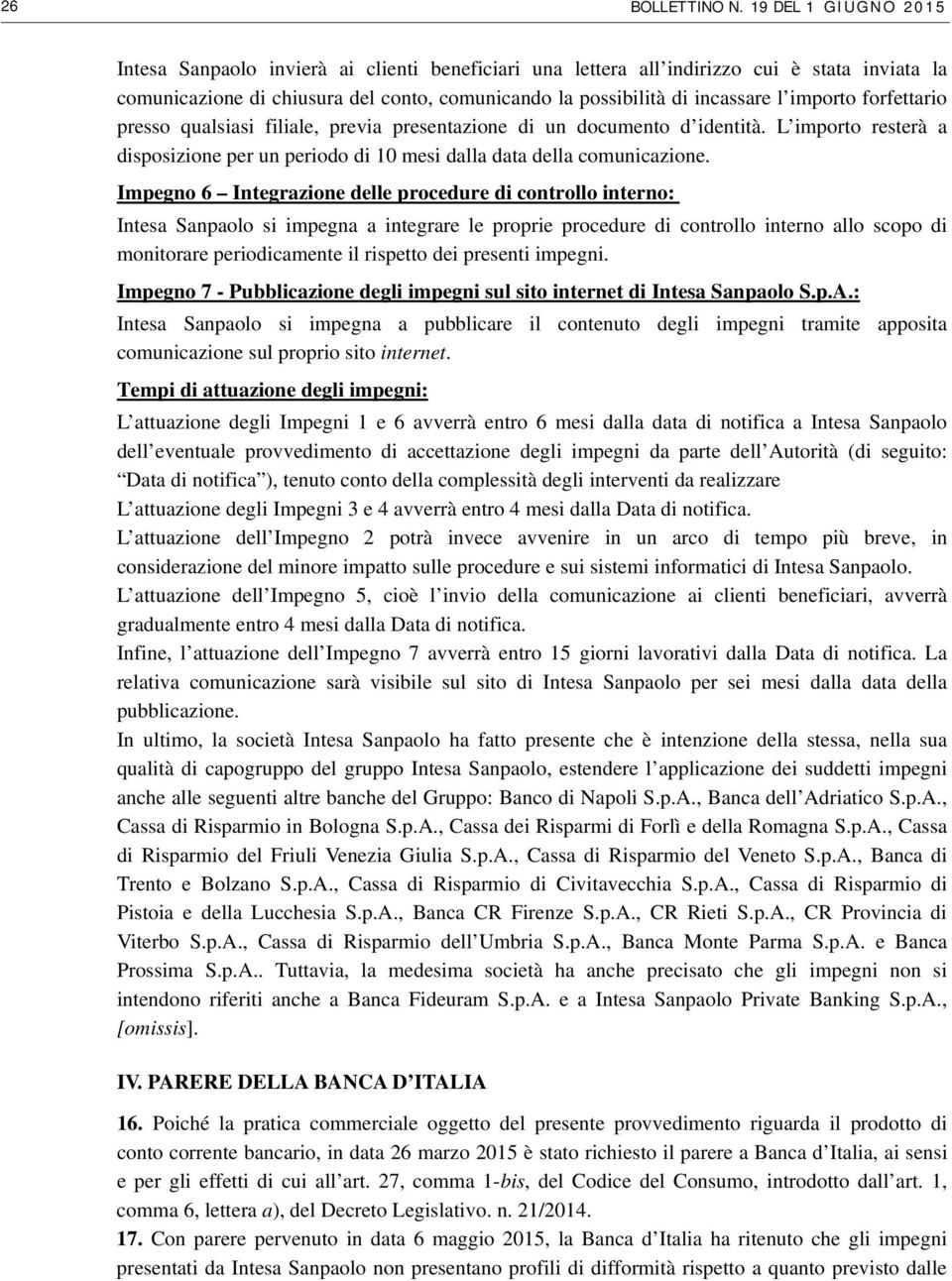 26 BOLLETTINO N. 19 DEL 1 GIUGNO 2015

Intesa Sanpaolo invierà ai clienti beneficiari una lettera all indirizzo cui è stata inviata la comunicazione di chiusura del conto, comunicando la possibilità di incassare l importo forfettario presso qualsiasi filiale, previa presentazione di un documento d identità. L importo resterà a disposizione per un periodo di 10 mesi dalla data della comunicazione.

Impegno 6 Integrazione delle procedure di controllo interno:

Intesa Sanpaolo si impegna a integrare le proprie procedure di controllo interno allo scopo di monitorare periodicamente il rispetto dei presenti impegni.

Impegno 7 - Pubblicazione degli impegni sul sito internet di Intesa Sanpaolo S.p.A.:

Intesa Sanpaolo si impegna a pubblicare il contenuto degli impegni tramite apposita comunicazione sul proprio sito internet.

Tempi di attuazione degli impegni:

L attuazione degli Impegni 1 e 6 avverrà entro 6 mesi dalla data di notifica a Intesa Sanpaolo dell eventuale provvedimento di accettazione degli impegni da parte dell Autorità (di seguito: Data di notifica ), tenuto conto della complessità degli interventi da realizzare

L attuazione degli Impegni 3 e 4 avverrà entro 4 mesi dalla Data di notifica.

L attuazione dell Impegno 2 potrà invece avvenire in un arco di tempo più breve, in considerazione del minore impatto sulle procedure e sui sistemi informatici di Intesa Sanpaolo.

L attuazione dell Impegno 5, cioè l invio della comunicazione ai clienti beneficiari, avverrà gradualmente entro 4 mesi dalla Data di notifica.

Infine, l attuazione dell Impegno 7 avverrà entro 15 giorni lavorativi dalla Data di notifica. La relativa comunicazione sarà visibile sul sito di Intesa Sanpaolo per sei mesi dalla data della pubblicazione.

In ultimo, la società Intesa Sanpaolo ha fatto presente che è intenzione della stessa, nella sua qualità di capogruppo del gruppo Intesa Sanpaolo, estendere l applicazione dei suddetti impegni anche alle seguenti altre banche del Gruppo: Banco di Napoli S.p.A., Banca dell Adriatico S.p.A., Cassa di Risparmio in Bologna S.p.A., Cassa dei Risparmi di Forlì e della Romagna S.p.A., Cassa di Risparmio del Friuli Venezia Giulia S.p.A., Cassa di Risparmio del Veneto S.p.A., Banca di Trento e Bolzano S.p.A., Cassa di Risparmio di Civitavecchia S.p.A., Cassa di Risparmio di Pistoia e della Lucchesia S.p.A., Banca CR Firenze S.p.A., CR Rieti S.p.A., CR Provincia di Viterbo S.p.A., Cassa di Risparmio dell Umbria S.p.A., Banca Monte Parma S.p.A. e Banca Prossima S.p.A.. Tuttavia, la medesima società ha anche precisato che gli impegni non si intendono riferiti anche a Banca Fideuram S.p.A. e a Intesa Sanpaolo Private Banking S.p.A., [omissis].

IV. PARERE DELLA BANCA D ITALIA

16. Poiché la pratica commerciale oggetto del presente provvedimento riguarda il prodotto di conto corrente bancario, in data 26 marzo 2015 è stato richiesto il parere a Banca d Italia, ai sensi e per gli effetti di cui all art. 27, comma 1-bis, del Codice del Consumo, introdotto dall art. 1, comma 6, lettera a), del Decreto Legislativo. n. 21/2014.

17. Con parere pervenuto in data 6 maggio 2015, la Banca d Italia ha ritenuto che gli impegni presentati da Intesa Sanpaolo non presentano profili di difformità rispetto a quanto previsto dalle